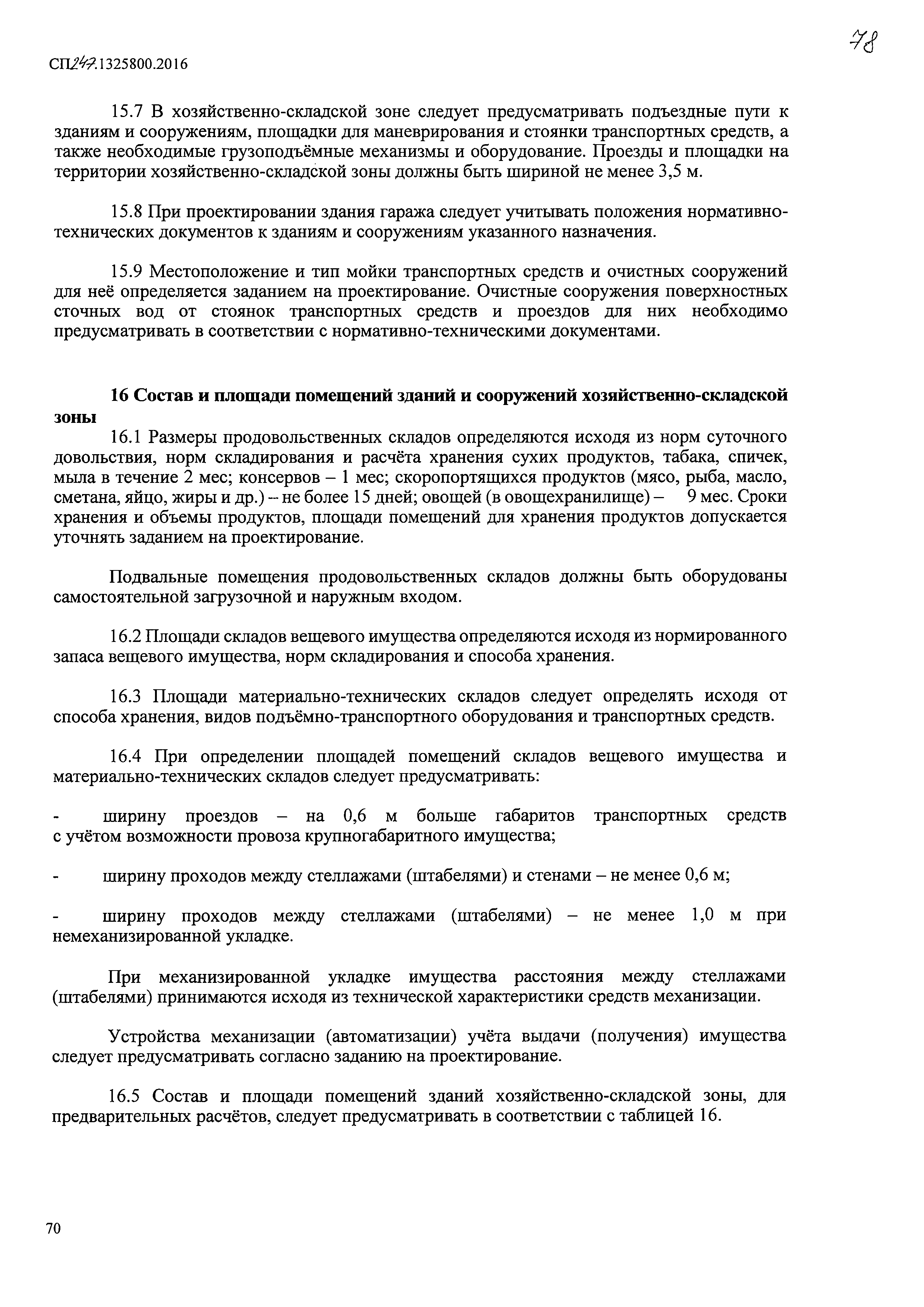 78

СП247.1325800.2016

15.7 В хозяйственно-складской зоне следует предусматривать подъездные пути к зданиям и сооружениям, площадки для маневрирования и стоянки транспортных средств, а также необходимые грузоподъёмные механизмы и оборудование. Проезды и площадки на территории хозяйственно-складской зоны должны быть шириной не менее 3,5 м.

15.8 При проектировании здания гаража следует учитывать положения нормативно-технических документов к зданиям и сооружениям указанного назначения.

15.9 Местоположение и тип мойки транспортных средств и очистных сооружений для неё определяется заданием на проектирование. Очистные сооружения поверхностных сточных вод от стоянок транспортных средств и проездов для них необходимо предусматривать в соответствии с нормативно-техническими документами.

16 Состав и площади помещений зданий и сооружений хозяйственно-складской зоны

16.1 Размеры продовольственных складов определяются исходя из норм суточного довольствия, норм складирования и расчёта хранения сухих продуктов, табака, спичек, мыла в течение 2 мес; консервов – 1 мес; скоропортящихся продуктов (мясо, рыба, масло, сметана, яйцо, жиры и др.) – не более 15 дней; овощей (в овощехранилище) – 9 мес. Сроки хранения и объемы продуктов, площади помещений для хранения продуктов допускается уточнять заданием на проектирование.

Подвальные помещения продовольственных складов должны быть оборудованы самостоятельной загрузочной и наружным входом.

16.2 Площади складов вещевого имущества определяются исходя из нормированного запаса вещевого имущества, норм складирования и способа хранения.

16.3 Площади материально-технических складов следует определять исходя от способа хранения, видов подъёмно-транспортного оборудования и транспортных средств.

16.4 При определении площадей помещений складов вещевого имущества и материально-технических складов следует предусматривать:

- ширину проездов – на 0,6 м больше габаритов транспортных средств с учётом возможности провоза крупногабаритного имущества;

- ширину проходов между стеллажами (штабелями) и стенами – не менее 0,6 м;

- ширину проходов между стеллажами (штабелями) – не менее 1,0 м при немеханизированной укладке.

При механизированной укладке имущества расстояния между стеллажами (штабелями) принимаются исходя из технической характеристики средств механизации.

Устройства механизации (автоматизации) учёта выдачи (получения) имущества следует предусматривать согласно заданию на проектирование.

16.5 Состав и площади помещений зданий хозяйственно-складской зоны, для предварительных расчётов, следует предусматривать в соответствии с таблицей 16.

70